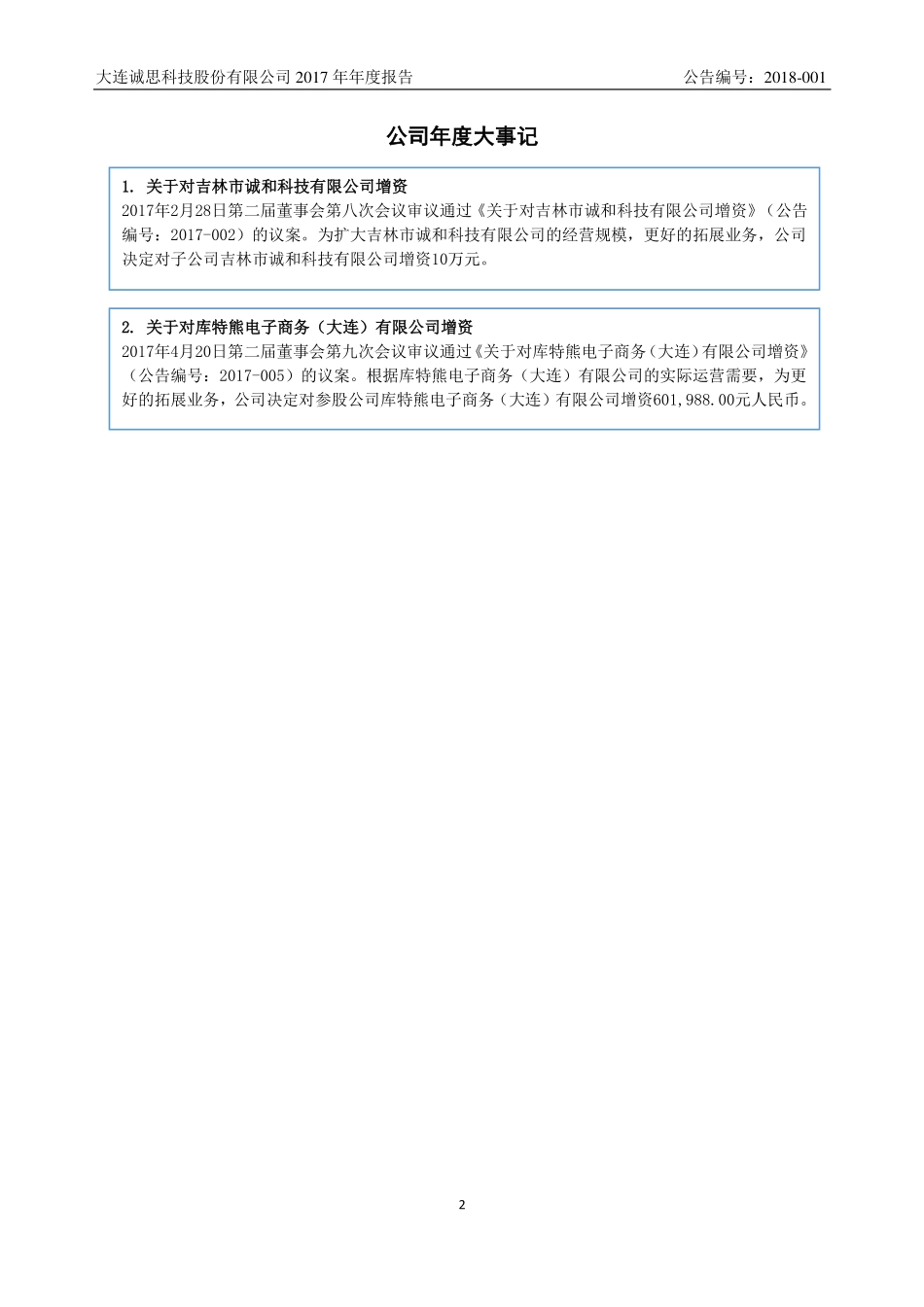 大连诚思科技股份有限公司 2017 年年度报告

公告编号：2018-001

公司年度大事记

1. 关于对吉林市诚和科技有限公司增资

2017年2月28日第二届董事会第八次会议审议通过《关于对吉林市诚和科技有限公司增资》（公告编号：2017-002）的议案。为扩大吉林市诚和科技有限公司的经营规模，更好的拓展业务，公司决定对子公司吉林市诚和科技有限公司增资10万元。

2. 关于对库特熊电子商务（大连）有限公司增资

2017年4月20日第二届董事会第九次会议审议通过《关于对库特熊电子商务（大连）有限公司增资》（公告编号：2017-005）的议案。根据库特熊电子商务（大连）有限公司的实际运营需要，为更好的拓展业务，公司决定对参股公司库特熊电子商务（大连）有限公司增资601,988.00元人民币。

2